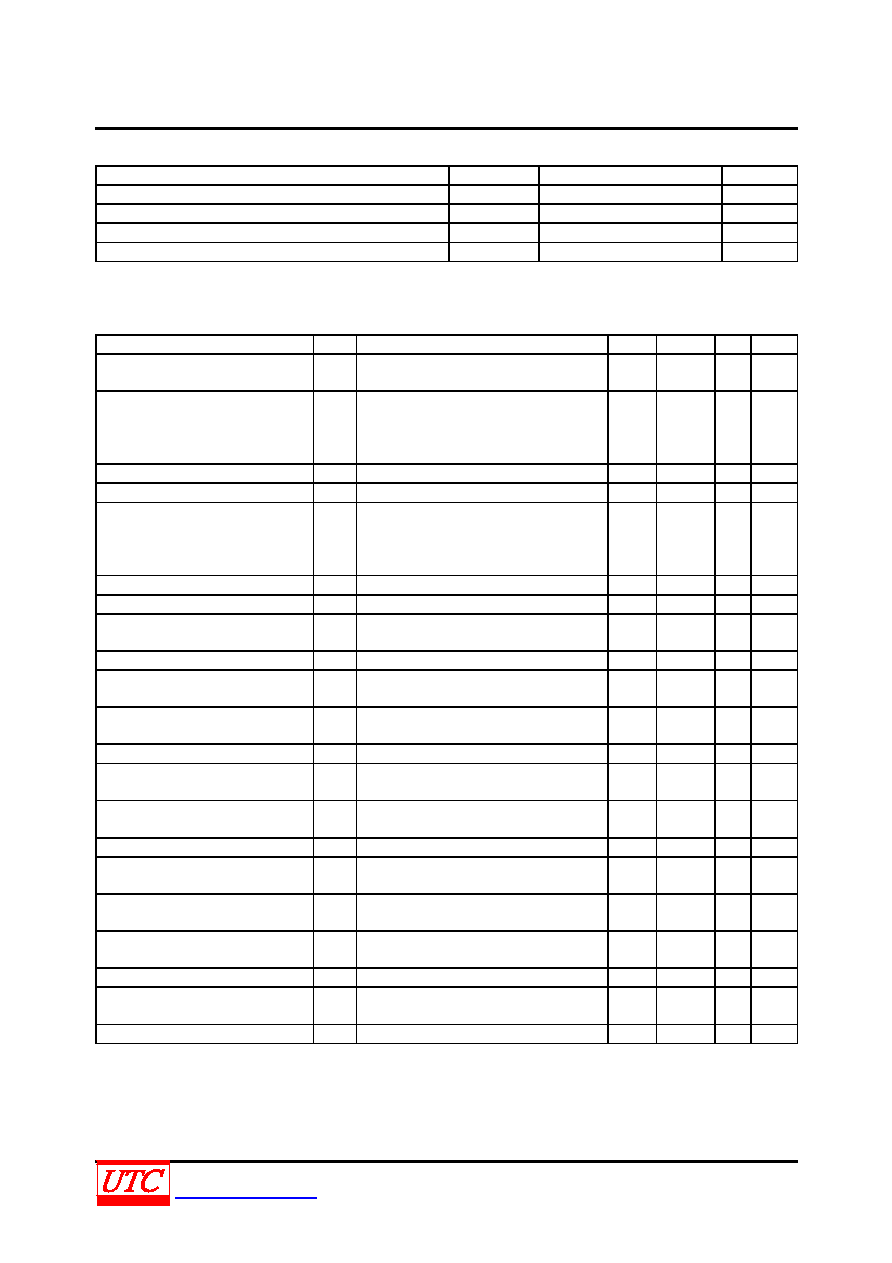 UTC